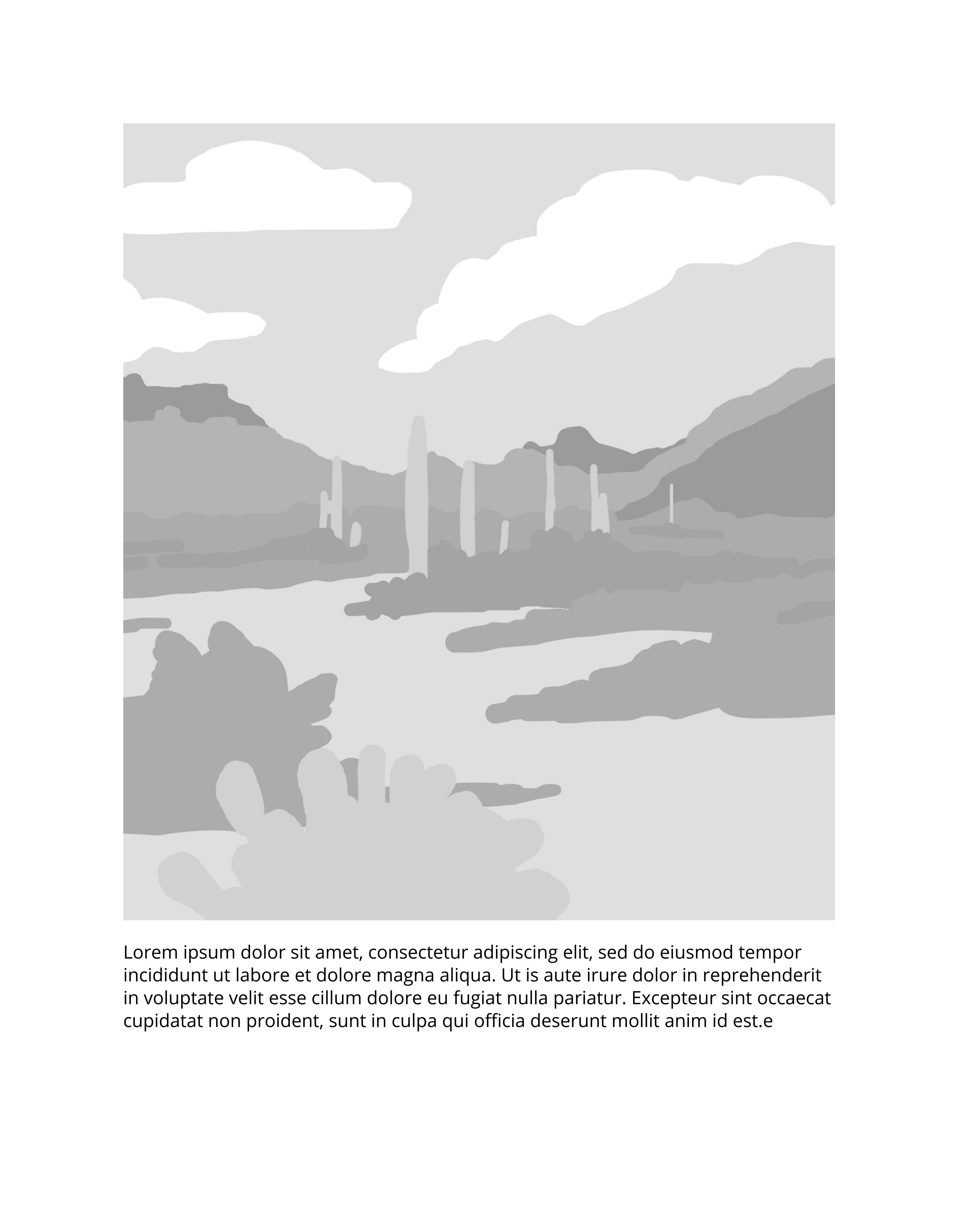 Lorem ipsum dolor sit amet, consectetur adipiscing elit, sed do eiusmod tempor incididunt ut labore et dolore magna aliqua. Ut is aute irure dolor in reprehenderit in voluptate velit esse cillum dolore eu fugiat nulla pariatur. Excepteur sint occaecat cupidatat non proident, sunt in culpa qui officia deserunt mollit anim id est.e